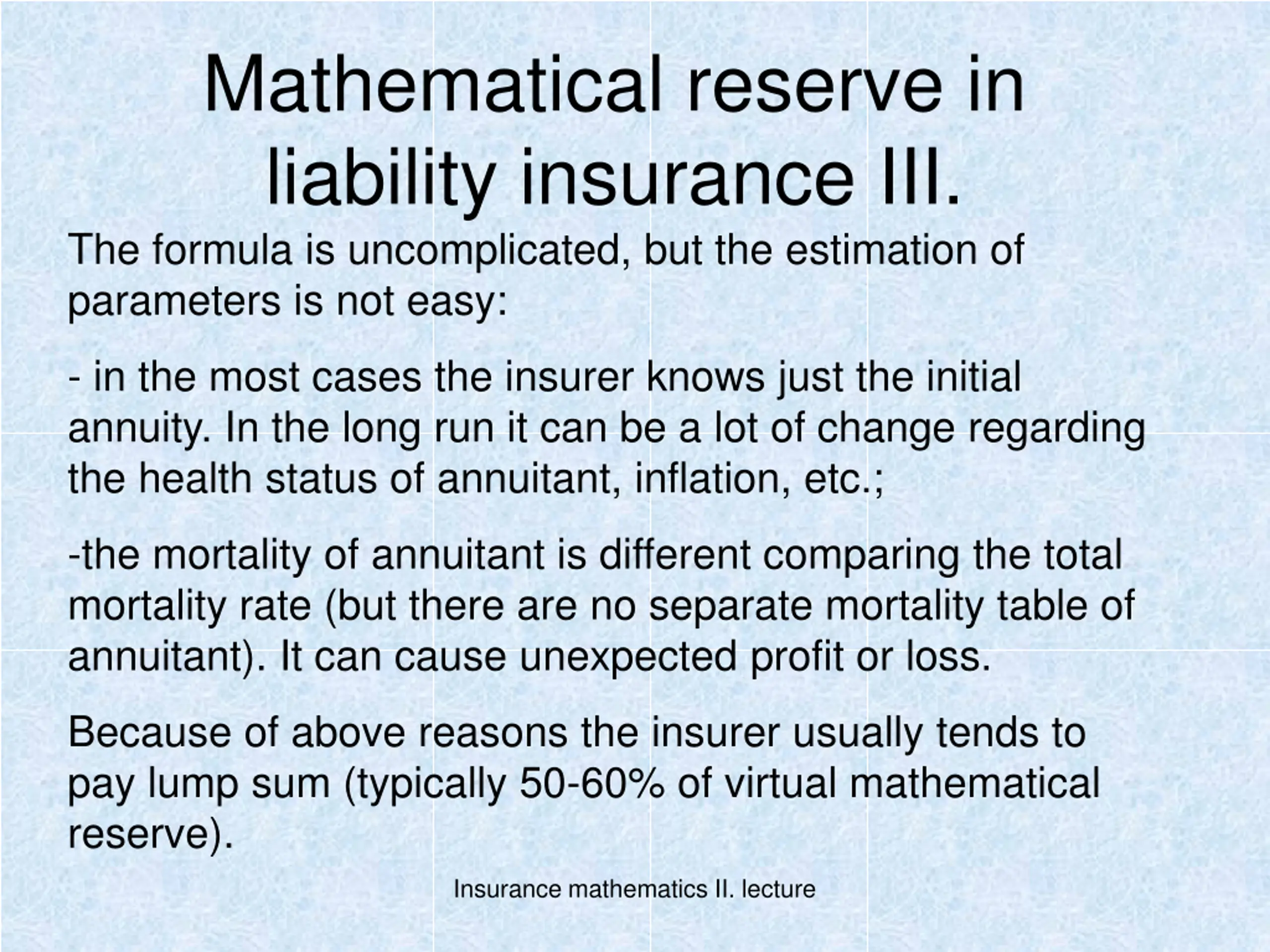 Mathematical reserve in liability insurance III.

The formula is uncomplicated, but the estimation of parameters is not easy:

- in the most cases the insurer knows just the initial annuity. In the long run it can be a lot of change regarding the health status of annuitant, inflation, etc.;

-the mortality of annuitant is different comparing the total mortality rate (but there are no separate mortality table of annuitant). It can cause unexpected profit or loss.

Because of above reasons the insurer usually tends to pay lump sum (typically 50-60% of virtual mathematical reserve).

Insurance mathematics II. lecture